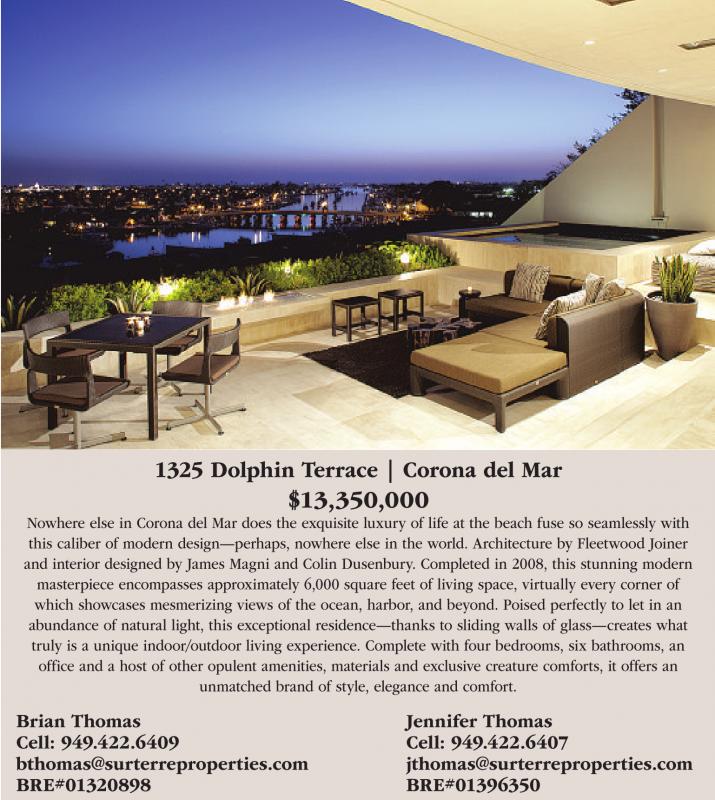 1325 Dolphin Terrace | Corona del Mar

$13,350,000

Nowhere else in Corona del Mar does the exquisite luxury of life at the beach fuse so seamlessly with this caliber of modern design—perhaps, nowhere else in the world. Architecture by Fleetwood Joiner and interior designed by James Magni and Colin Dusenbury. Completed in 2008, this stunning modern masterpiece encompasses approximately 6,000 square feet of living space, virtually every corner of which showcases mesmerizing views of the ocean, harbor, and beyond. Poised perfectly to let in an abundance of natural light, this exceptional residence—thanks to sliding walls of glass—creates what truly is a unique indoor/outdoor living experience. Complete with four bedrooms, six bathrooms, an office and a host of other opulent amenities, materials and exclusive creature comforts, it offers an unmatched brand of style, elegance and comfort.

Brian Thomas
Cell: 949.422.6409
bthomas@surterreproperties.com
BRE#01320898

Jennifer Thomas
Cell: 949.422.6407
jthomas@surterreproperties.com
BRE#01396350